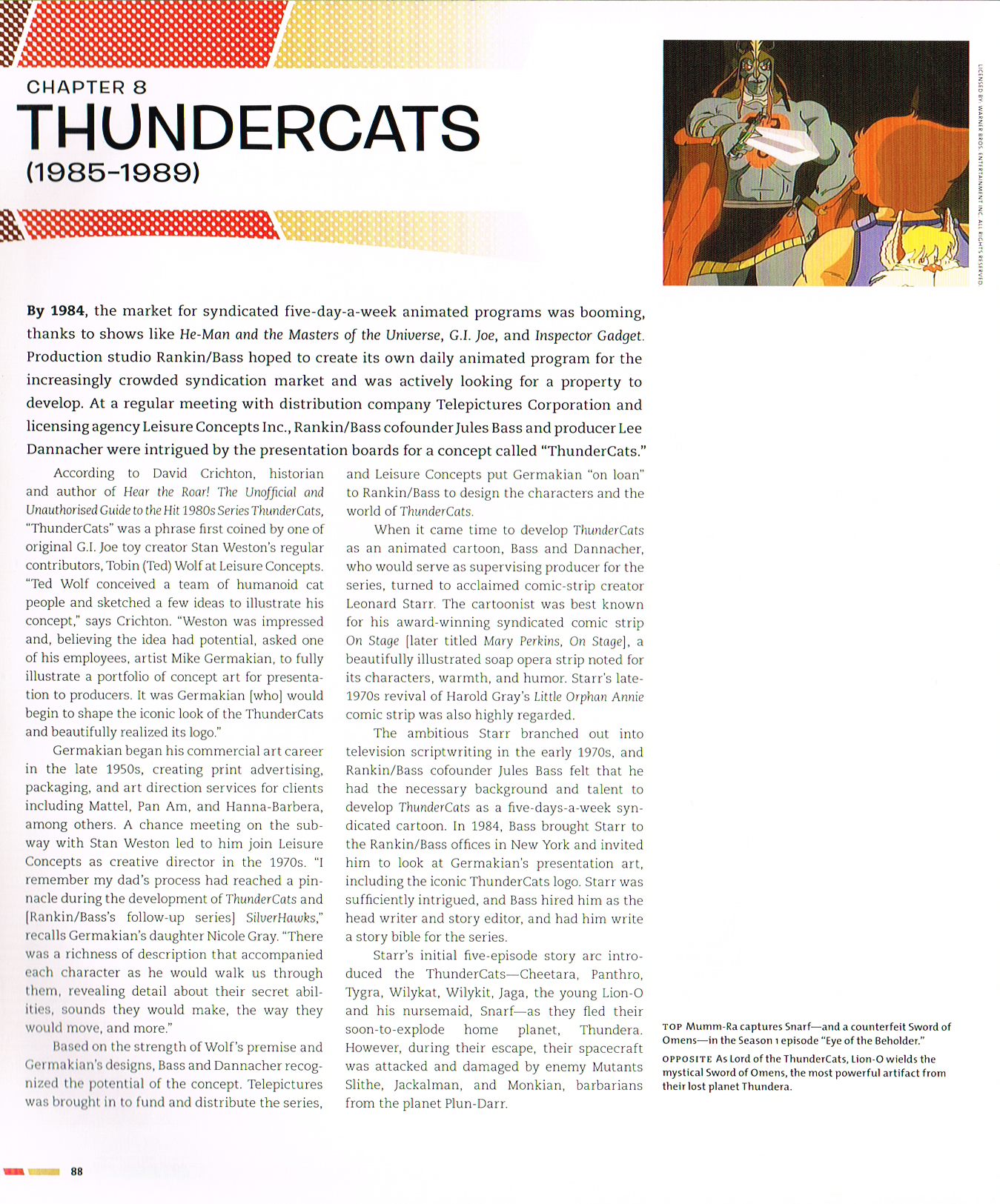 CHAPTER 8
THUNDERCATS
(1985–1989)

LICENSED BY: WARNER BROS. ENTERTAINMENT INC. ALL RIGHTS RESERVED.

By 1984, the market for syndicated five-day-a-week animated programs was booming, thanks to shows like He-Man and the Masters of the Universe, G.I. Joe, and Inspector Gadget. Production studio Rankin/Bass hoped to create its own daily animated program for the increasingly crowded syndication market and was actively looking for a property to develop. At a regular meeting with distribution company Telepictures Corporation and licensing agency Leisure Concepts Inc., Rankin/Bass cofounder Jules Bass and producer Lee Dannacher were intrigued by the presentation boards for a concept called "ThunderCats."

According to David Crichton, historian and author of Hear the Roar! The Unofficial and Unauthorised Guide to the Hit 1980s Series ThunderCats, "ThunderCats" was a phrase first coined by one of original G.I. Joe toy creator Stan Weston's regular contributors, Tobin (Ted) Wolf at Leisure Concepts. "Ted Wolf conceived a team of humanoid cat people and sketched a few ideas to illustrate his concept," says Crichton. "Weston was impressed and, believing the idea had potential, asked one of his employees, artist Mike Germakian, to fully illustrate a portfolio of concept art for presentation to producers. It was Germakian [who] would begin to shape the iconic look of the ThunderCats and beautifully realized its logo."

Germakian began his commercial art career in the late 1950s, creating print advertising, packaging, and art direction services for clients including Mattel, Pan Am, and Hanna-Barbera, among others. A chance meeting on the subway with Stan Weston led to him join Leisure Concepts as creative director in the 1970s. "I remember my dad's process had reached a pinnacle during the development of ThunderCats and [Rankin/Bass's follow-up series] SilverHawks," recalls Germakian's daughter Nicole Gray. "There was a richness of description that accompanied each character as he would walk us through them, revealing detail about their secret abilities, sounds they would make, the way they would move, and more."

Based on the strength of Wolf's premise and Germakian's designs, Bass and Dannacher recognized the potential of the concept. Telepictures was brought in to fund and distribute the series, and Leisure Concepts put Germakian "on loan" to Rankin/Bass to design the characters and the world of ThunderCats.

When it came time to develop ThunderCats as an animated cartoon, Bass and Dannacher, who would serve as supervising producer for the series, turned to acclaimed comic-strip creator Leonard Starr. The cartoonist was best known for his award-winning syndicated comic strip On Stage [later titled Mary Perkins, On Stage], a beautifully illustrated soap opera strip noted for its characters, warmth, and humor. Starr's late-1970s revival of Harold Gray's Little Orphan Annie comic strip was also highly regarded.

The ambitious Starr branched out into television scriptwriting in the early 1970s, and Rankin/Bass cofounder Jules Bass felt that he had the necessary background and talent to develop ThunderCats as a five-days-a-week syndicated cartoon. In 1984, Bass brought Starr to the Rankin/Bass offices in New York and invited him to look at Germakian's presentation art, including the iconic ThunderCats logo. Starr was sufficiently intrigued, and Bass hired him as the head writer and story editor, and had him write a story bible for the series.

Starr's initial five-episode story arc introduced the ThunderCats—Cheetara, Panthro, Tygra, Wilykat, Wilykit, Jaga, the young Lion-O and his nursemaid, Snarf—as they fled their soon-to-explode home planet, Thundera. However, during their escape, their spacecraft was attacked and damaged by enemy Mutants Slithe, Jackalman, and Monkian, barbarians from the planet Plun-Darr.

TOP Mumm-Ra captures Snarf—and a counterfeit Sword of Omens—in the Season 1 episode "Eye of the Beholder."
OPPOSITE As Lord of the ThunderCats, Lion-O wields the mystical Sword of Omens, the most powerful artifact from their lost planet Thundera.

88